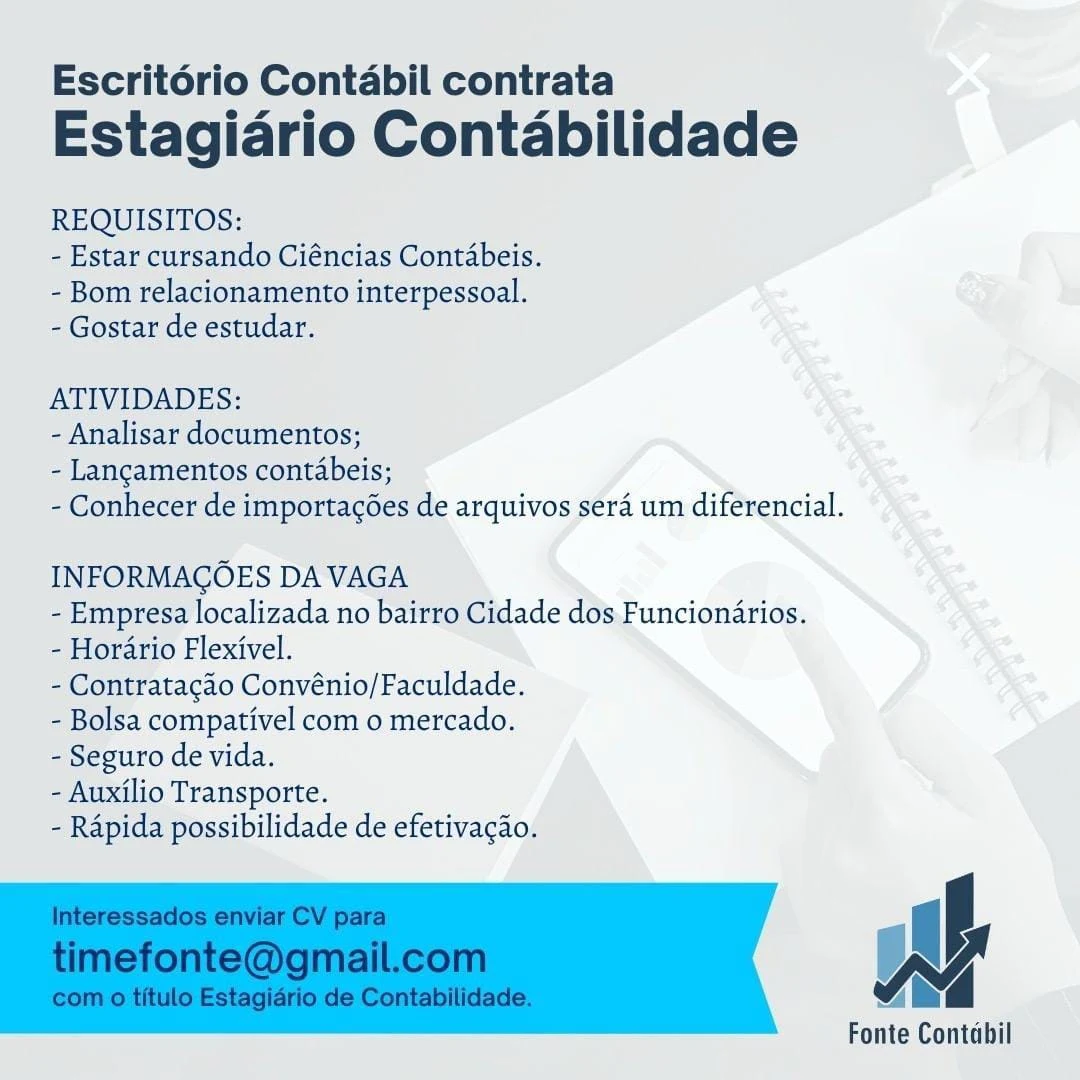 Escritório Contábil contrata
Estagiário Contábilidade

REQUISITOS:
- Estar cursando Ciências Contábeis.
- Bom relacionamento interpessoal.
- Gostar de estudar.

ATIVIDADES:
- Analisar documentos;
- Lançamentos contábeis;
- Conhecer de importações de arquivos será um diferencial.

INFORMAÇÕES DA VAGA
- Empresa localizada no bairro Cidade dos Funcionários.
- Horário Flexível.
- Contratação Convênio/Faculdade.
- Bolsa compatível com o mercado.
- Seguro de vida.
- Auxílio Transporte.
- Rápida possibilidade de efetivação.

Interessados enviar CV para
timefonte@gmail.com
com o título Estagiário de Contabilidade.

Fonte Contábil